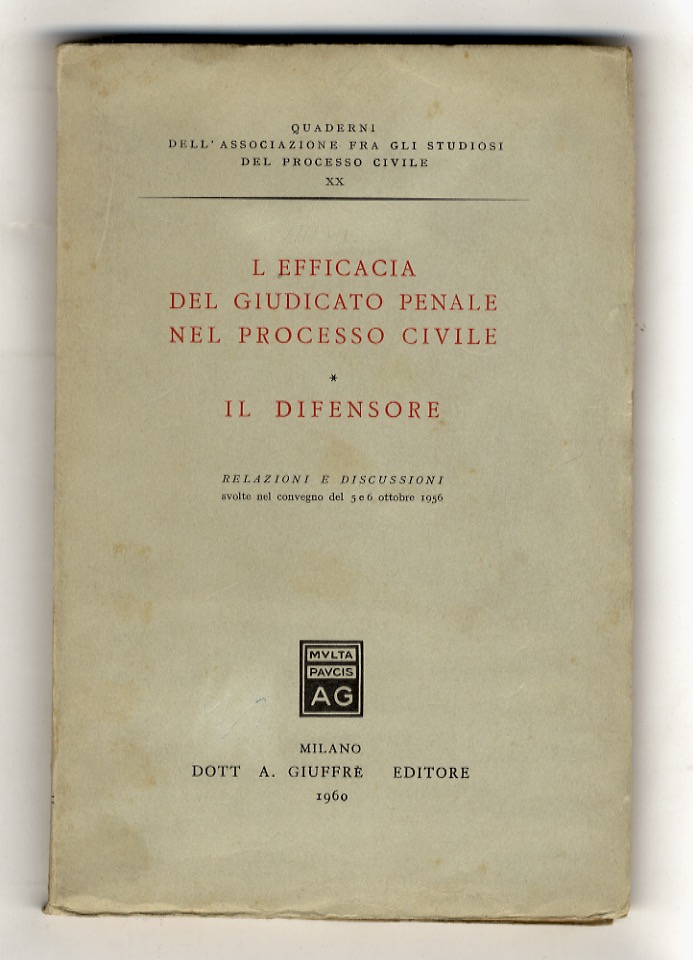 QUADERNI
DELL'ASSOCIAZIONE FRA GLI STUDIOSI
DEL PROCESSO CIVILE
XX

L EFFICACIA
DEL GIUDICATO PENALE
NEL PROCESSO CIVILE
*
IL DIFENSORE

RELAZIONI E DISCUSSIONI
svolte nel convegno del 5 e 6 ottobre 1956

MVLTA
PAVCIS
AG

MILANO
DOTT A. GIUFFRÈ EDITORE
1960